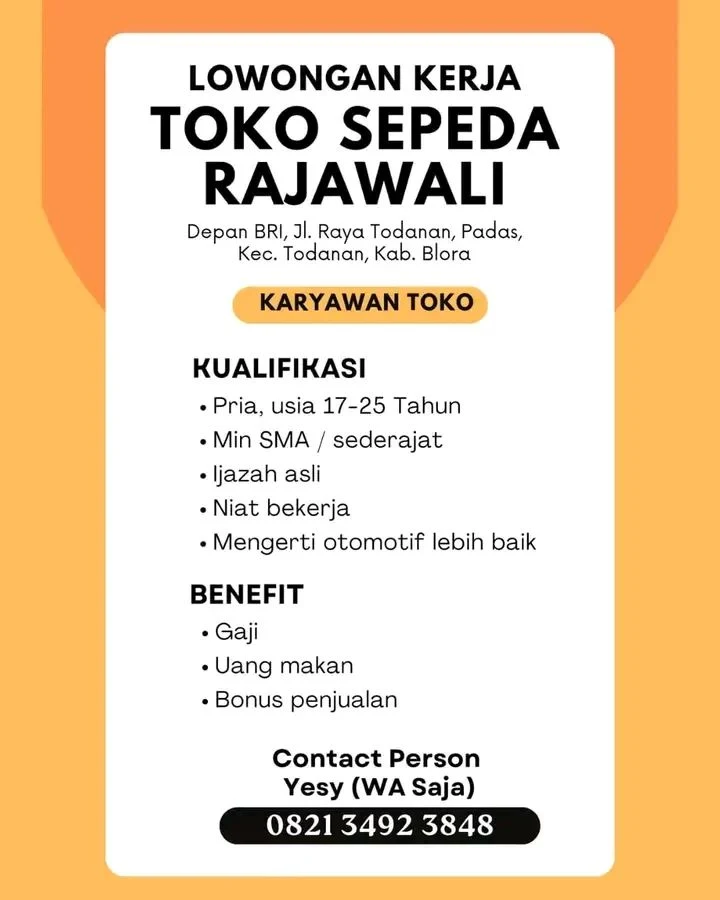 LOWONGAN KERJA
TOKO SEPEDA RAJAWALI

Depan BRI, Jl. Raya Todanan, Padas, Kec. Todanan, Kab. Blora

KARYAWAN TOKO

KUALIFIKASI
• Pria, usia 17-25 Tahun
• Min SMA / sederajat
• Ijazah asli
• Niat bekerja
• Mengerti otomotif lebih baik

BENEFIT
• Gaji
• Uang makan
• Bonus penjualan

Contact Person
Yesy (WA Saja)
0821 3492 3848